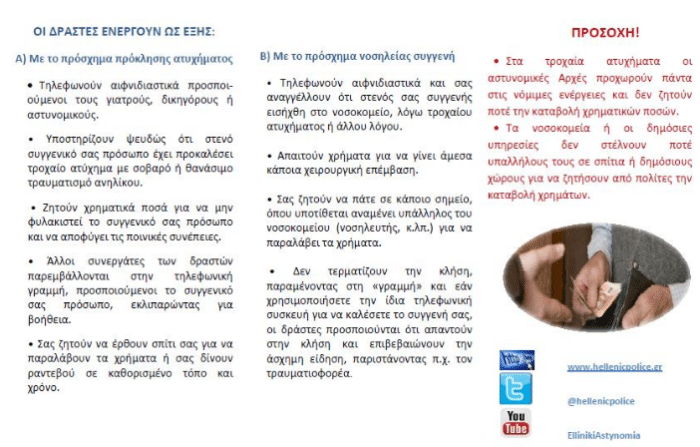 ΟΙ ΔΡΑΣΤΕΣ ΕΝΕΡΓΟΥΝ ΩΣ ΕΞΗΣ:

Α) Με το πρόσχημα πρόκλησης ατυχήματος

• Τηλεφωνούν αιφνιδιαστικά προσποιούμενοι τους γιατρούς, δικηγόρους ή αστυνομικούς.

• Υποστηρίζουν ψευδώς ότι στενό συγγενικό σας πρόσωπο έχει προκαλέσει τροχαίο ατύχημα με σοβαρό ή θανάσιμο τραυματισμό ανηλίκου.

• Ζητούν χρηματικά ποσά για να μην φυλακιστεί το συγγενικό σας πρόσωπο και να αποφύγει τις ποινικές συνέπειες.

• Άλλοι συνεργάτες των δραστών παρεμβάλλονται στην τηλεφωνική γραμμή, προσποιούμενοι το συγγενικό σας πρόσωπο, εκλιπαρώντας για βοήθεια.

• Σας ζητούν να έρθουν σπίτι σας για να παραλάβουν τα χρήματα ή σας δίνουν ραντεβού σε καθορισμένο τόπο και χρόνο.

Β) Με το πρόσχημα νοσηλείας συγγενή

• Τηλεφωνούν αιφνιδιαστικά και σας αναγγέλλουν ότι στενός σας συγγενής εισήχθη στο νοσοκομείο, λόγω τροχαίου ατυχήματος ή άλλου λόγου.

• Απαιτούν χρήματα για να γίνει άμεσα κάποια χειρουργική επέμβαση.

• Σας ζητούν να πάτε σε κάποιο σημείο, όπου υποτίθεται αναμένει υπάλληλος του νοσοκομείου (νοσηλευτής, κ.λπ.) για να παραλάβει τα χρήματα.

• Δεν τερματίζουν την κλήση, παραμένοντας στη «γραμμή» και εάν χρησιμοποιήσετε την ίδια τηλεφωνική συσκευή για να καλέσετε το συγγενή σας, οι δράστες προσποιούνται ότι απαντούν στην κλήση και επιβεβαιώνουν την άσχημη είδηση, παριστάνοντας π.χ. τον τραυματιοφορέα.

ΠΡΟΣΟΧΗ!

• Στα τροχαία ατυχήματα οι αστυνομικές Αρχές προχωρούν πάντα στις νόμιμες ενέργειες και δεν ζητούν ποτέ την καταβολή χρηματικών ποσών.

• Τα νοσοκομεία ή οι δημόσιες υπηρεσίες δεν στέλνουν ποτέ υπαλλήλους τους σε σπίτια ή δημόσιους χώρους για να ζητήσουν από πολίτες την καταβολή χρημάτων.

www.hellenicpolice.gr

@hellenicpolice

You Tube

EllinikiAstynomia